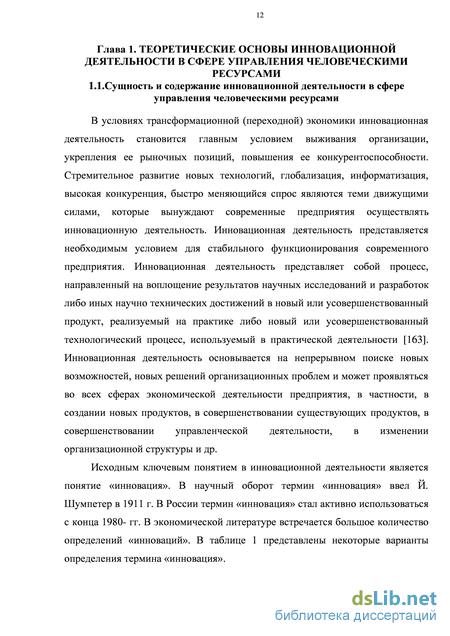 12

Глава 1. ТЕОРЕТИЧЕСКИЕ ОСНОВЫ ИННОВАЦИОННОЙ ДЕЯТЕЛЬНОСТИ В СФЕРЕ УПРАВЛЕНИЯ ЧЕЛОВЕЧЕСКИМИ РЕСУРСАМИ
1.1.Сущность и содержание инновационной деятельности в сфере управления человеческими ресурсами

В условиях трансформационной (переходной) экономики инновационная деятельность становится главным условием выживания организации, укрепления ее рыночных позиций, повышения ее конкурентоспособности. Стремительное развитие новых технологий, глобализация, информатизация, высокая конкуренция, быстро меняющийся спрос являются теми движущими силами, которые вынуждают современные предприятия осуществлять инновационную деятельность. Инновационная деятельность представляется необходимым условием для стабильного функционирования современного предприятия. Инновационная деятельность представляет собой процесс, направленный на воплощение результатов научных исследований и разработок либо иных научно технических достижений в новый или усовершенствованный продукт, реализуемый на практике либо новый или усовершенствованный технологический процесс, используемый в практической деятельности [163]. Инновационная деятельность основывается на непрерывном поиске новых возможностей, новых решений организационных проблем и может проявляться во всех сферах экономической деятельности предприятия, в частности, в создании новых продуктов, в совершенствовании существующих продуктов, в совершенствовании управленческой деятельности, в изменении организационной структуры и др.

Исходным ключевым понятием в инновационной деятельности является понятие «инновация». В научный оборот термин «инновация» ввел Й. Шумпетер в 1911 г. В России термин «инновация» стал активно использоваться с конца 1980- гг. В экономической литературе встречается большое количество определений «инноваций». В таблице 1 представлены некоторые варианты определения термина «инновация».

dsLib.net
библиотека диссертаций